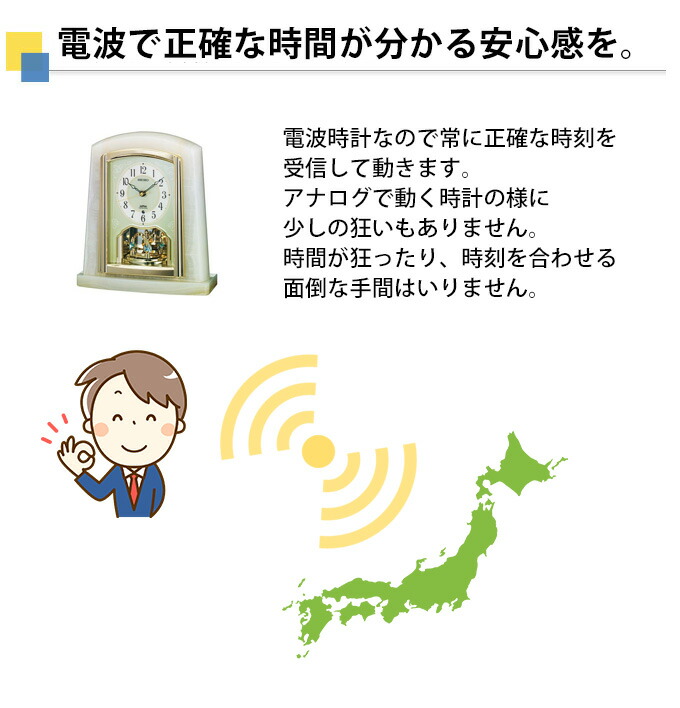 電波で正確な時間が分かる安心感を。

SEIKO

12
1
2
3
4
5
6
7
8
9
10
11

電波時計なので常に正確な時刻を受信して動きます。
アナログで動く時計の様に少しの狂いもありません。
時間が狂ったり、時刻を合わせる面倒な手間はいりません。